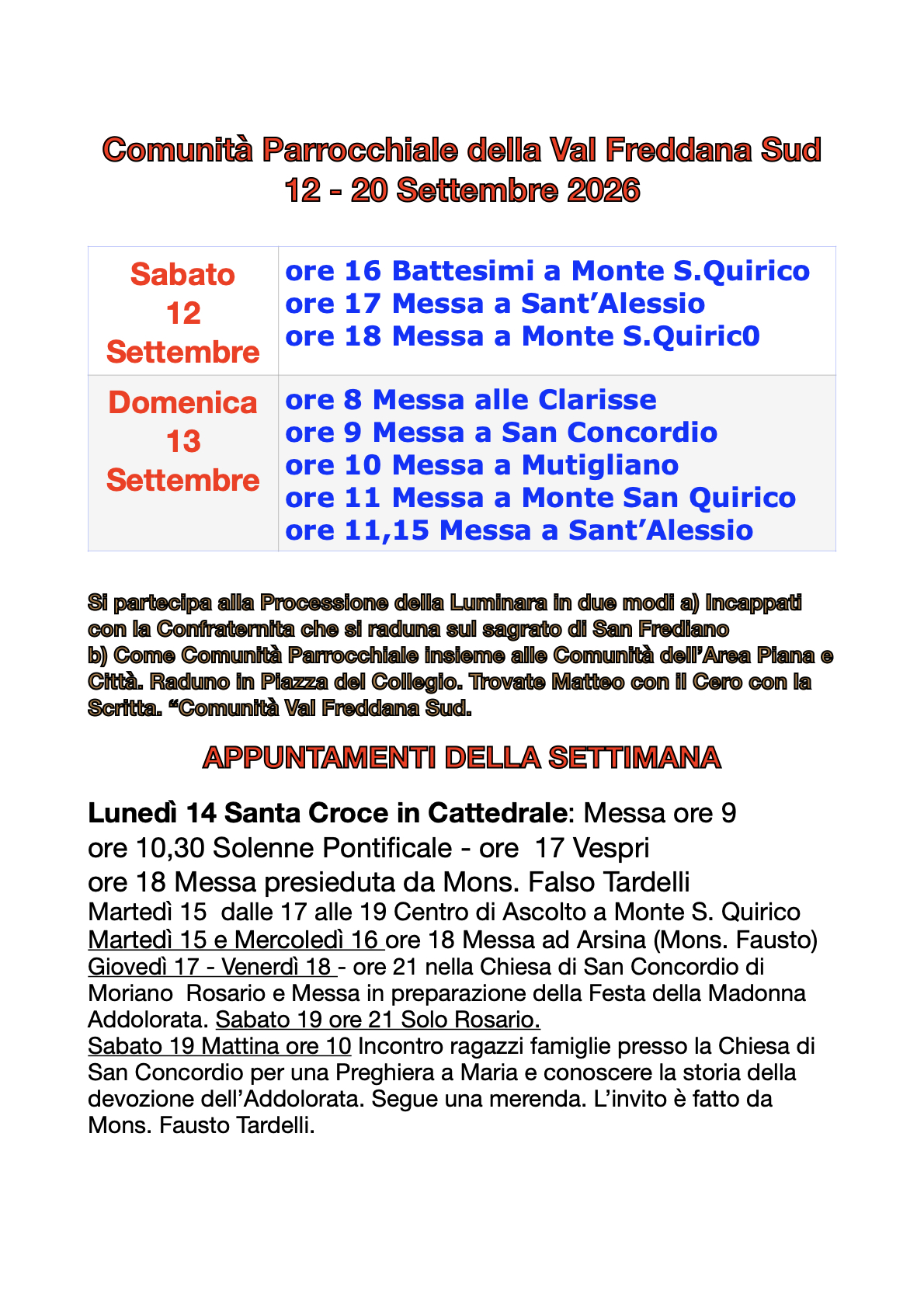 Comunità Parrocchiale della Val Freddana Sud
12 - 20 Settembre 2026

| Sabato 12 Settembre | ore 16 Battesimi a Monte S.Quirico ore 17 Messa a Sant'Alessio ore 18 Messa a Monte S.Quiric0 |
|---|---|
| Domenica 13 Settembre | ore 8 Messa alle Clarisse ore 9 Messa a San Concordio ore 10 Messa a Mutigliano ore 11 Messa a Monte San Quirico ore 11,15 Messa a Sant'Alessio |

Si partecipa alla Processione della Luminara in due modi a) Incappati con la Confraternita che si raduna sul sagrato di San Frediano
b) Come Comunità Parrocchiale insieme alle Comunità dell'Area Piana e Città. Raduno in Piazza del Collegio. Trovate Matteo con il Cero con la Scritta. "Comunità Val Freddana Sud.

APPUNTAMENTI DELLA SETTIMANA

Lunedì 14 Santa Croce in Cattedrale: Messa ore 9
ore 10,30 Solenne Pontificale - ore 17 Vespri
ore 18 Messa presieduta da Mons. Falso Tardelli
Martedì 15 dalle 17 alle 19 Centro di Ascolto a Monte S. Quirico
Martedì 15 e Mercoledì 16 ore 18 Messa ad Arsina (Mons. Fausto)
Giovedì 17 - Venerdì 18 - ore 21 nella Chiesa di San Concordio di Moriano Rosario e Messa in preparazione della Festa della Madonna Addolorata. Sabato 19 ore 21 Solo Rosario.
Sabato 19 Mattina ore 10 Incontro ragazzi famiglie presso la Chiesa di San Concordio per una Preghiera a Maria e conoscere la storia della devozione dell'Addolorata. Segue una merenda. L'invito è fatto da Mons. Fausto Tardelli.